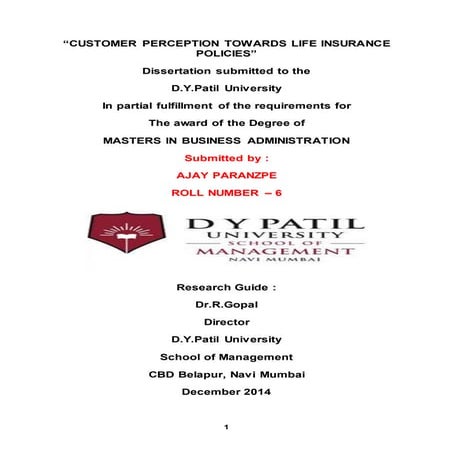 “CUSTOMER PERCEPTION TOWARDS LIFE INSURANCE POLICIES”

Dissertation submitted to the

D.Y.Patil University

In partial fulfillment of the requirements for

The award of the Degree of

MASTERS IN BUSINESS ADMINISTRATION

Submitted by :

AJAY PARANZPE

ROLL NUMBER – 6

D Y PATIL
UNIVERSITY
SCHOOL OF
MANAGEMENT
NAVI MUMBAI

Research Guide :

Dr.R.Gopal

Director

D.Y.Patil University

School of Management

CBD Belapur, Navi Mumbai

December 2014

1